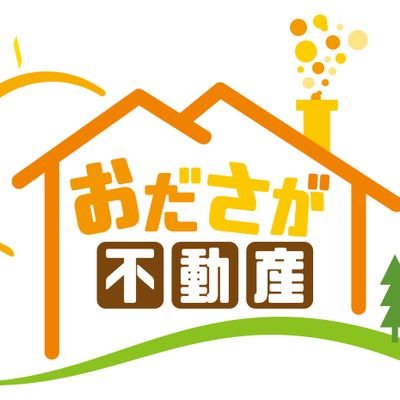 おださが
不動産